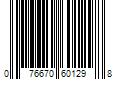 0 76670 60129 8